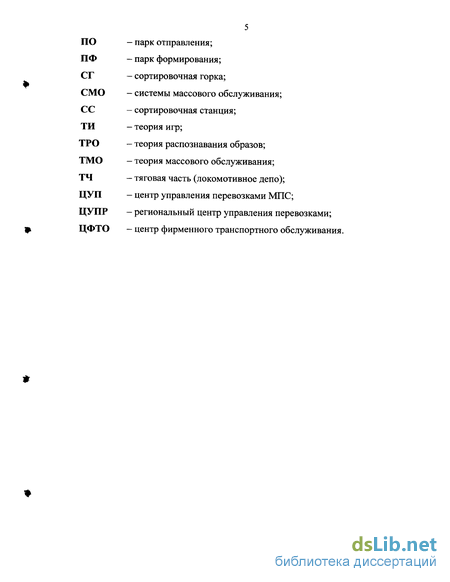 5

ПО – парк отправления;

ПФ – парк формирования;

СГ – сортировочная горка;

СМО – системы массового обслуживания;

СС – сортировочная станция;

ТИ – теория игр;

ТРО – теория распознавания образов;

ТМО – теория массового обслуживания;

ТЧ – тяговая часть (локомотивное депо);

ЦУП – центр управления перевозками МПС;

ЦУПР – региональный центр управления перевозками;

ЦФТО – центр фирменного транспортного обслуживания.

dsLib.net
библиотека диссертаций